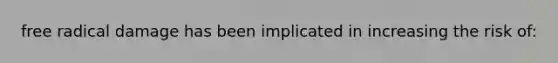 free radical damage has been implicated in increasing the risk of: